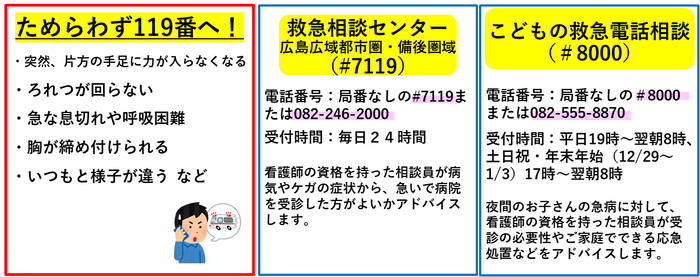 ためらわず119番へ！

・突然、片方の手足に力が入らなくなる

・ろれつが回らない

・急な息切れや呼吸困難

・胸が締め付けられる

・いつもと様子が違う　など

救急相談センター
広島広域都市圏・備後圏域
（#7119）

電話番号：局番なしの#7119または082-246-2000

受付時間：毎日２４時間

看護師の資格を持った相談員が病気やケガの症状から、急いで病院を受診した方がよいかアドバイスします。

こどもの救急電話相談
（＃8000）

電話番号：局番なしの＃8000または082-555-8870

受付時間：平日19時～翌朝8時、土日祝・年末年始（12/29～1/3）17時～翌朝8時

夜間のお子さんの急病に対して、看護師の資格を持った相談員が受診の必要性やご家庭でできる応急処置などをアドバイスします。